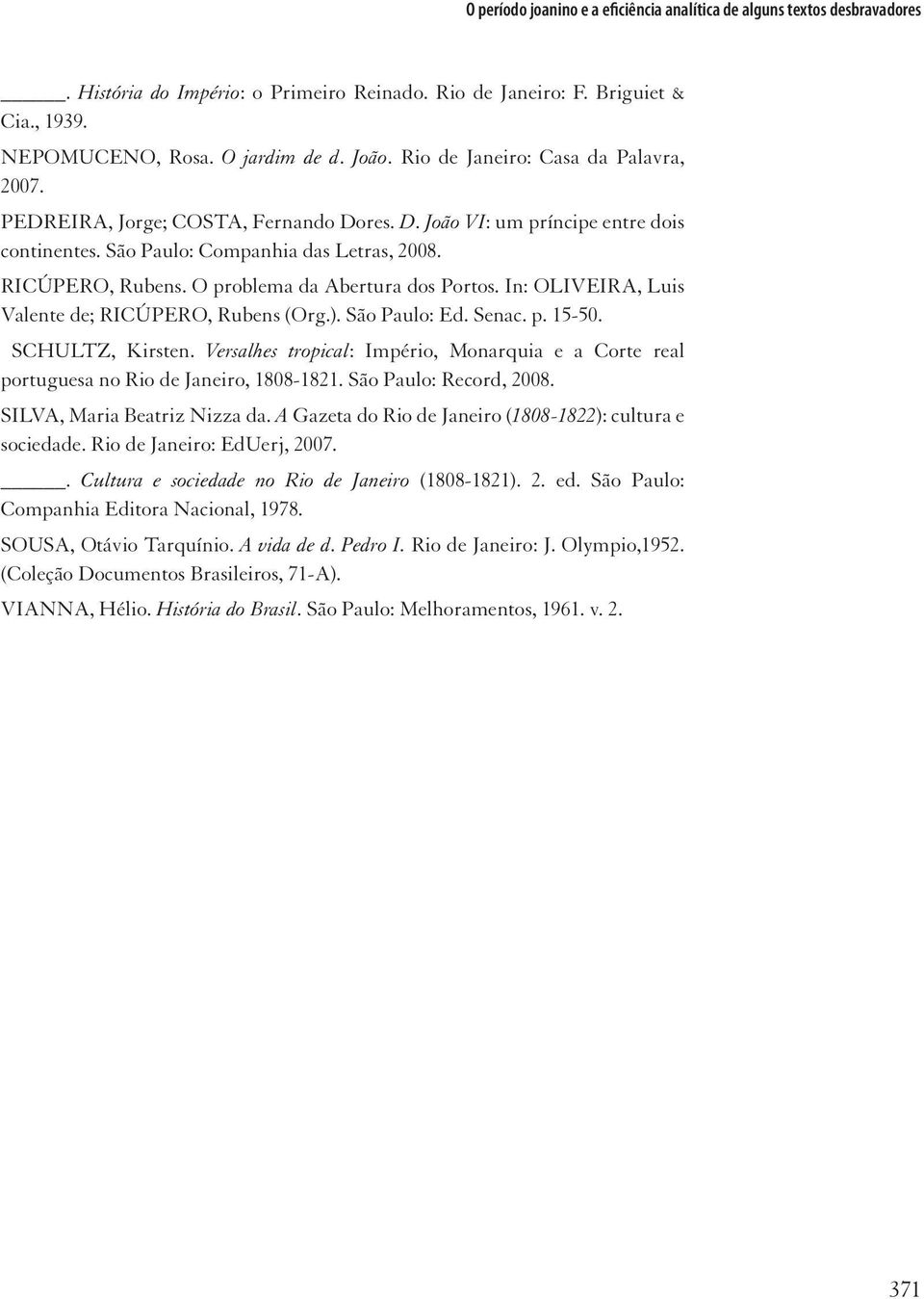 O período joanino e a eficiência analítica de alguns textos desbravadores

_____. História do Império: o Primeiro Reinado. Rio de Janeiro: F. Briguiet & Cia., 1939.

NEPOMUCENO, Rosa. O jardim de d. João. Rio de Janeiro: Casa da Palavra, 2007.

PEDREIRA, Jorge; COSTA, Fernando Dores. D. João VI: um príncipe entre dois continentes. São Paulo: Companhia das Letras, 2008.

RICÚPERO, Rubens. O problema da Abertura dos Portos. In: OLIVEIRA, Luis Valente de; RICÚPERO, Rubens (Org.). São Paulo: Ed. Senac. p. 15-50.

SCHULTZ, Kirsten. Versalhes tropical: Império, Monarquia e a Corte real portuguesa no Rio de Janeiro, 1808-1821. São Paulo: Record, 2008.

SILVA, Maria Beatriz Nizza da. A Gazeta do Rio de Janeiro (1808-1822): cultura e sociedade. Rio de Janeiro: EdUerj, 2007.

_____. Cultura e sociedade no Rio de Janeiro (1808-1821). 2. ed. São Paulo: Companhia Editora Nacional, 1978.

SOUSA, Otávio Tarquínio. A vida de d. Pedro I. Rio de Janeiro: J. Olympio,1952. (Coleção Documentos Brasileiros, 71-A).

VIANNA, Hélio. História do Brasil. São Paulo: Melhoramentos, 1961. v. 2.

371